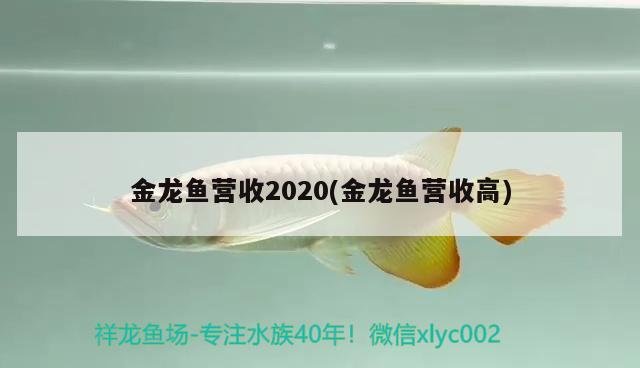 金龙鱼营收2020(金龙鱼营收高)

祥龙鱼场-专注水族40年！微信xlyc002